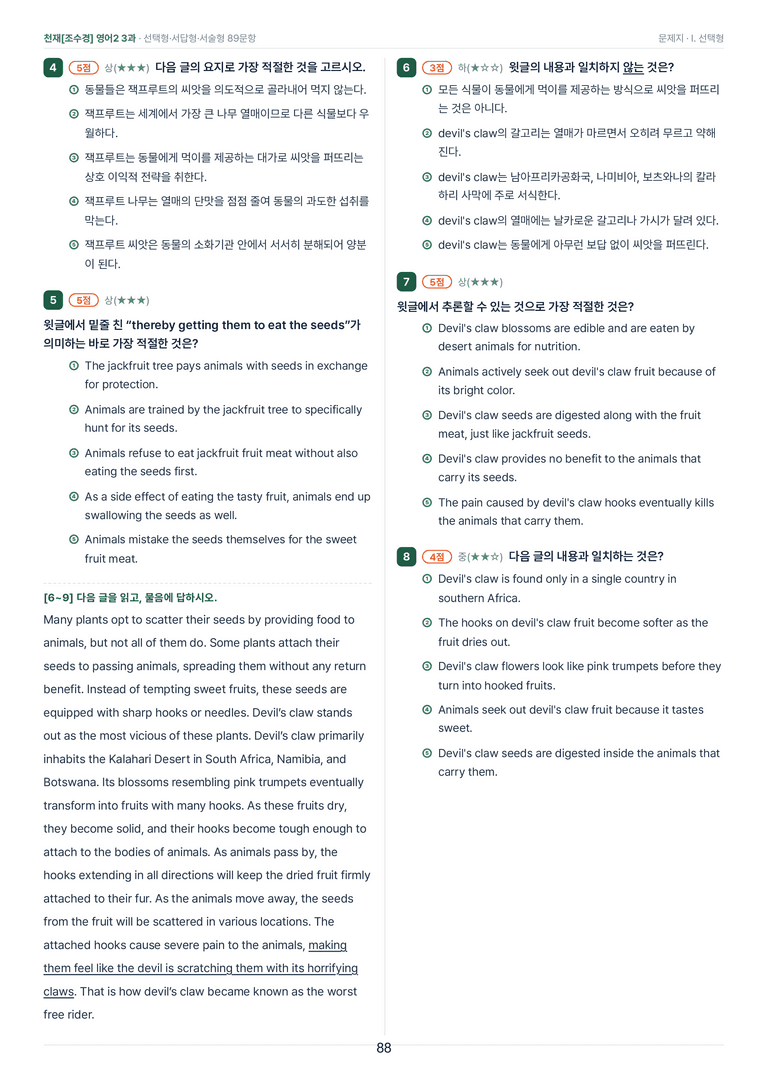 천재[조수경] 영어2 3과 · 선택형·서답형·서술형 89문항

문제지 · I. 선택형

4 5점 상(★★★) 다음 글의 요지로 가장 적절한 것을 고르시오.

① 동물들은 잭프루트의 씨앗을 의도적으로 골라내어 먹지 않는다.

② 잭프루트는 세계에서 가장 큰 나무 열매이므로 다른 식물보다 우월하다.

③ 잭프루트는 동물에게 먹이를 제공하는 대가로 씨앗을 퍼뜨리는 상호 이익적 전략을 취한다.

④ 잭프루트 나무는 열매의 단맛을 점점 줄여 동물의 과도한 섭취를 막는다.

⑤ 잭프루트 씨앗은 동물의 소화기관 안에서 서서히 분해되어 양분이 된다.

5 5점 상(★★★)

윗글에서 밑줄 친 "thereby getting them to eat the seeds"가 의미하는 바로 가장 적절한 것은?

① The jackfruit tree pays animals with seeds in exchange for protection.

② Animals are trained by the jackfruit tree to specifically hunt for its seeds.

③ Animals refuse to eat jackfruit fruit meat without also eating the seeds first.

④ As a side effect of eating the tasty fruit, animals end up swallowing the seeds as well.

⑤ Animals mistake the seeds themselves for the sweet fruit meat.

[6~9] 다음 글을 읽고, 물음에 답하시오.

Many plants opt to scatter their seeds by providing food to animals, but not all of them do. Some plants attach their seeds to passing animals, spreading them without any return benefit. Instead of tempting sweet fruits, these seeds are equipped with sharp hooks or needles. Devil's claw stands out as the most vicious of these plants. Devil's claw primarily inhabits the Kalahari Desert in South Africa, Namibia, and Botswana. Its blossoms resembling pink trumpets eventually transform into fruits with many hooks. As these fruits dry, they become solid, and their hooks become tough enough to attach to the bodies of animals. As animals pass by, the hooks extending in all directions will keep the dried fruit firmly attached to their fur. As the animals move away, the seeds from the fruit will be scattered in various locations. The attached hooks cause severe pain to the animals, making them feel like the devil is scratching them with its horrifying claws. That is how devil's claw became known as the worst free rider.

6 3점 하(★☆☆) 윗글의 내용과 일치하지 않는 것은?

① 모든 식물이 동물에게 먹이를 제공하는 방식으로 씨앗을 퍼뜨리는 것은 아니다.

② devil's claw의 갈고리는 열매가 마르면서 오히려 무르고 약해진다.

③ devil's claw는 남아프리카공화국, 나미비아, 보츠와나의 칼라하리 사막에 주로 서식한다.

④ devil's claw의 열매에는 날카로운 갈고리나 가시가 달려 있다.

⑤ devil's claw는 동물에게 아무런 보답 없이 씨앗을 퍼뜨린다.

7 5점 상(★★★)

윗글에서 추론할 수 있는 것으로 가장 적절한 것은?

① Devil's claw blossoms are edible and are eaten by desert animals for nutrition.

② Animals actively seek out devil's claw fruit because of its bright color.

③ Devil's claw seeds are digested along with the fruit meat, just like jackfruit seeds.

④ Devil's claw provides no benefit to the animals that carry its seeds.

⑤ The pain caused by devil's claw hooks eventually kills the animals that carry them.

8 4점 중(★★☆) 다음 글의 내용과 일치하는 것은?

① Devil's claw is found only in a single country in southern Africa.

② The hooks on devil's claw fruit become softer as the fruit dries out.

③ Devil's claw flowers look like pink trumpets before they turn into hooked fruits.

④ Animals seek out devil's claw fruit because it tastes sweet.

⑤ Devil's claw seeds are digested inside the animals that carry them.

88